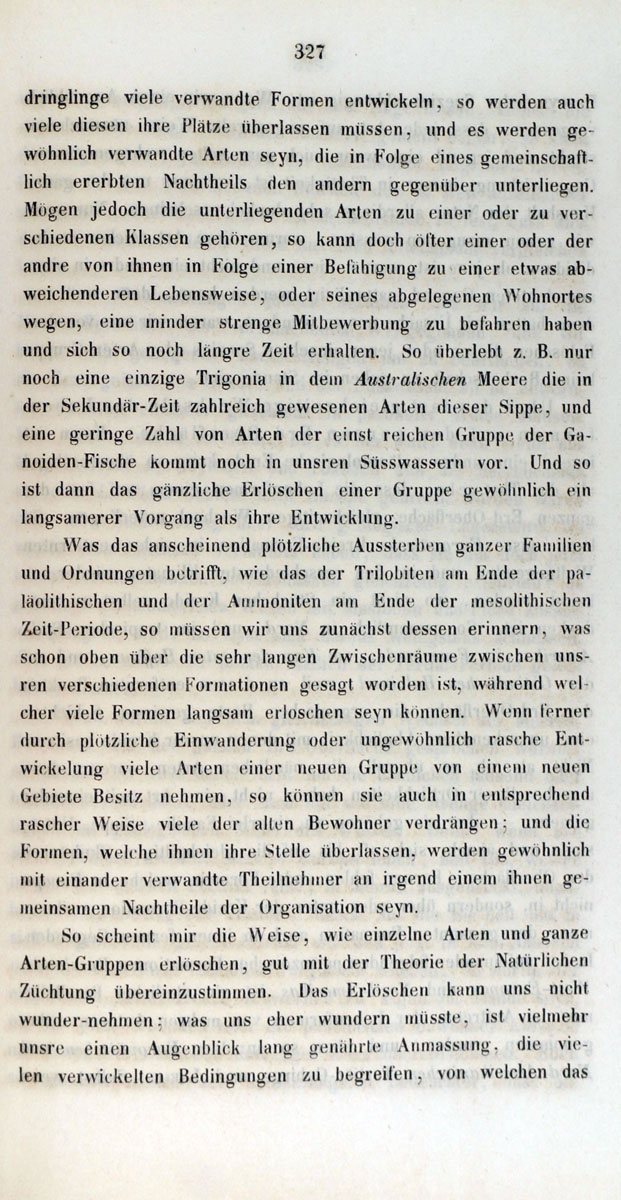 327

dringlinge viele verwandte Formen entwickeln, so werden auch viele diesen ihre Plätze überlassen müssen, und es werden gewöhnlich verwandte Arten seyn, die in Folge eines gemeinschaftlich ererbten Nachtheils den andern gegenüber unterliegen. Mögen jedoch die unterliegenden Arten zu einer oder zu verschiedenen Klassen gehören, so kann doch öfter einer oder der andre von ihnen in Folge einer Befähigung zu einer etwas abweichenderen Lebensweise, oder seines abgelegenen Wohnortes wegen, eine minder strenge Mitbewerbung zu befahren haben und sich so noch längre Zeit erhalten. So überlebt z. B. nur noch eine einzige Trigonia in dem Australischen Meere die in der Sekundär-Zeit zahlreich gewesenen Arten dieser Sippe, und eine geringe Zahl von Arten der einst reichen Gruppe der Ganoiden-Fische kommt noch in unsren Süsswassern vor. Und so ist dann das gänzliche Erlöschen einer Gruppe gewöhnlich ein langsamerer Vorgang als ihre Entwicklung.

Was das anscheinend plötzliche Aussterben ganzer Familien und Ordnungen betrifft, wie das der Trilobiten am Ende der paläolithischen und der Ammoniten am Ende der mesolithischen Zeit-Periode, so müssen wir uns zunächst dessen erinnern, was schon oben über die sehr langen Zwischenräume zwischen unsren verschiedenen Formationen gesagt worden ist, während welcher viele Formen langsam erloschen seyn können. Wenn ferner durch plötzliche Einwanderung oder ungewöhnlich rasche Entwickelung viele Arten einer neuen Gruppe von einem neuen Gebiete Besitz nehmen, so können sie auch in entsprechend rascher Weise viele der alten Bewohner verdrängen; und die Formen, welche ihnen ihre Stelle überlassen, werden gewöhnlich mit einander verwandte Theilnehmer an irgend einem ihnen gemeinsamen Nachtheile der Organisation seyn.

So scheint mir die Weise, wie einzelne Arten und ganze Arten-Gruppen erlöschen, gut mit der Theorie der Natürlichen Züchtung übereinzustimmen. Das Erlöschen kann uns nicht wunder-nehmen; was uns eher wundern müsste, ist vielmehr unsre einen Augenblick lang genährte Anmassung, die vielen verwickelten Bedingungen zu begreifen, von welchen das